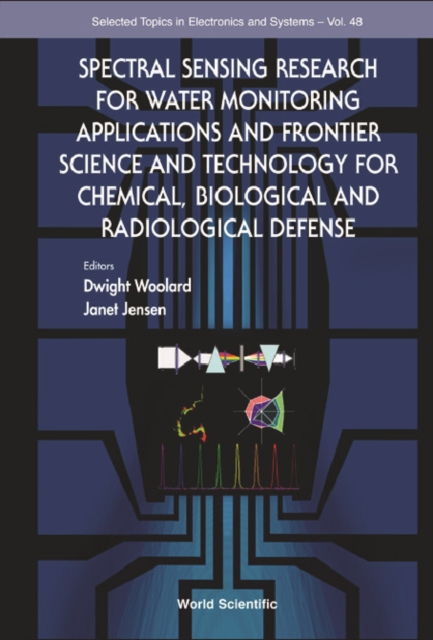 Selected Topics in Electronics and Systems – Vol. 48

SPECTRAL SENSING RESEARCH FOR WATER MONITORING APPLICATIONS AND FRONTIER SCIENCE AND TECHNOLOGY FOR CHEMICAL, BIOLOGICAL AND RADIOLOGICAL DEFENSE

Editors
Dwight Woolard
Janet Jensen

World Scientific